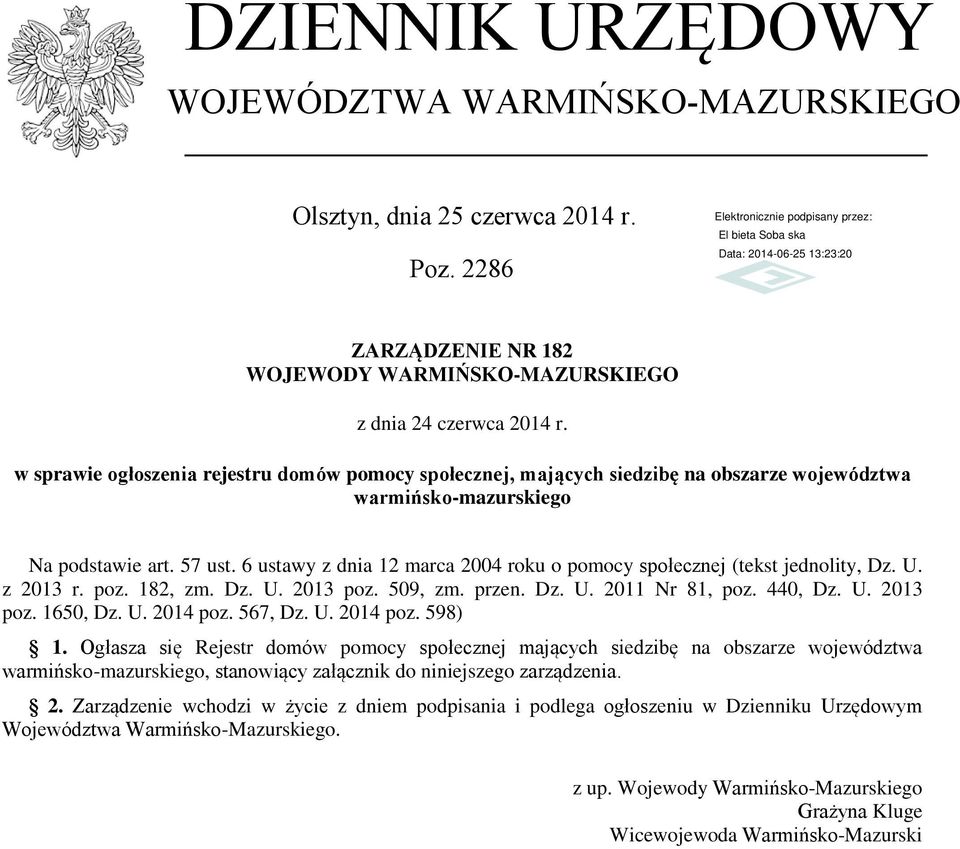 DZIENNIK URZĘDOWY
WOJEWÓDZTWA WARMIŃSKO-MAZURSKIEGO

Olsztyn, dnia 25 czerwca 2014 r.

Poz. 2286

Elektronicznie podpisany przez:
El bieta Soba ska
Data: 2014-06-25 13:23:20

ZARZĄDZENIE NR 182
WOJEWODY WARMIŃSKO-MAZURSKIEGO

z dnia 24 czerwca 2014 r.

w sprawie ogłoszenia rejestru domów pomocy społecznej, mających siedzibę na obszarze województwa warmińsko-mazurskiego

Na podstawie art. 57 ust. 6 ustawy z dnia 12 marca 2004 roku o pomocy społecznej (tekst jednolity, Dz. U. z 2013 r. poz. 182, zm. Dz. U. 2013 poz. 509, zm. przen. Dz. U. 2011 Nr 81, poz. 440, Dz. U. 2013 poz. 1650, Dz. U. 2014 poz. 567, Dz. U. 2014 poz. 598)

§ 1. Ogłasza się Rejestr domów pomocy społecznej mających siedzibę na obszarze województwa warmińsko-mazurskiego, stanowiący załącznik do niniejszego zarządzenia.

§ 2. Zarządzenie wchodzi w życie z dniem podpisania i podlega ogłoszeniu w Dzienniku Urzędowym Województwa Warmińsko-Mazurskiego.

z up. Wojewody Warmińsko-Mazurskiego
Grażyna Kluge
Wicewojewoda Warmińsko-Mazurski